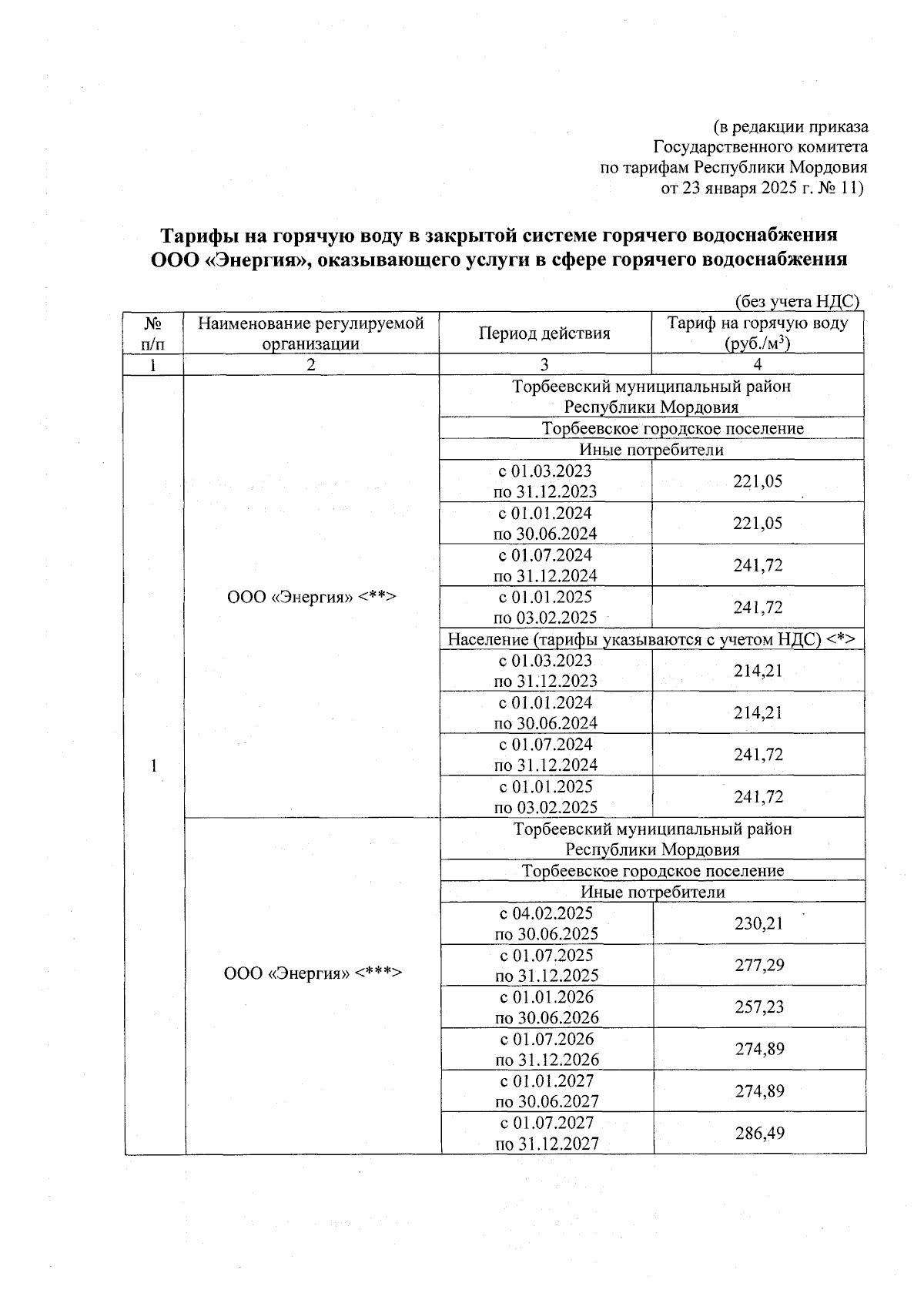 (в редакции приказа Государственного комитета по тарифам Республики Мордовия от 23 января 2025 г. № 11)

Тарифы на горячую воду в закрытой системе горячего водоснабжения ООО «Энергия», оказывающего услуги в сфере горячего водоснабжения

(без учета НДС)

| № п/п | Наименование регулируемой организации | Период действия | Тариф на горячую воду (руб./м$^3$) |
|---|---|---|---|
| 1 | 2 | 3 | 4 |
| 1 | ООО «Энергия» <**> | Торбеевский муниципальный район Республики Мордовия | |
| | | Торбеевское городское поселение | |
| | | Иные потребители | |
| | | с 01.03.2023 по 31.12.2023 | 221,05 |
| | | с 01.01.2024 по 30.06.2024 | 221,05 |
| | | с 01.07.2024 по 31.12.2024 | 241,72 |
| | | с 01.01.2025 по 03.02.2025 | 241,72 |
| | | Население (тарифы указываются с учетом НДС) <*> | |
| | | с 01.03.2023 по 31.12.2023 | 214,21 |
| | | с 01.01.2024 по 30.06.2024 | 214,21 |
| | | с 01.07.2024 по 31.12.2024 | 241,72 |
| | | с 01.01.2025 по 03.02.2025 | 241,72 |
| | ООО «Энергия» <***> | Торбеевский муниципальный район Республики Мордовия | |
| | | Торбеевское городское поселение | |
| | | Иные потребители | |
| | | с 04.02.2025 по 30.06.2025 | 230,21 |
| | | с 01.07.2025 по 31.12.2025 | 277,29 |
| | | с 01.01.2026 по 30.06.2026 | 257,23 |
| | | с 01.07.2026 по 31.12.2026 | 274,89 |
| | | с 01.01.2027 по 30.06.2027 | 274,89 |
| | | с 01.07.2027 по 31.12.2027 | 286,49 |